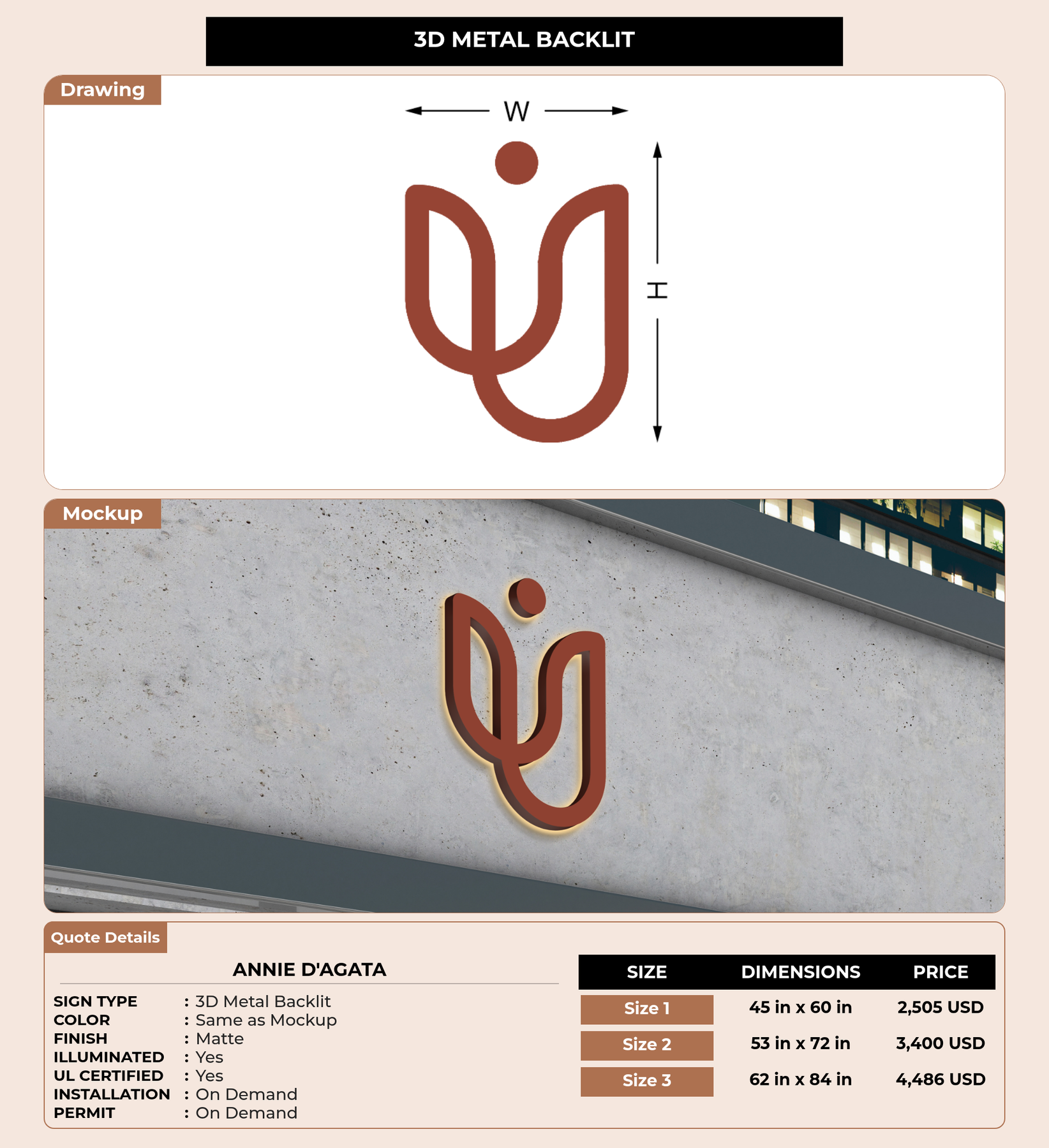 3D METAL BACKLIT

Drawing

W

H

Mockup

Quote Details

ANNIE D'AGATA

SIGN TYPE : 3D Metal Backlit
COLOR : Same as Mockup
FINISH : Matte
ILLUMINATED : Yes
UL CERTIFIED : Yes
INSTALLATION : On Demand
PERMIT : On Demand

| SIZE | DIMENSIONS | PRICE |
|---|---|---|
| Size 1 | 45 in x 60 in | 2,505 USD |
| Size 2 | 53 in x 72 in | 3,400 USD |
| Size 3 | 62 in x 84 in | 4,486 USD |